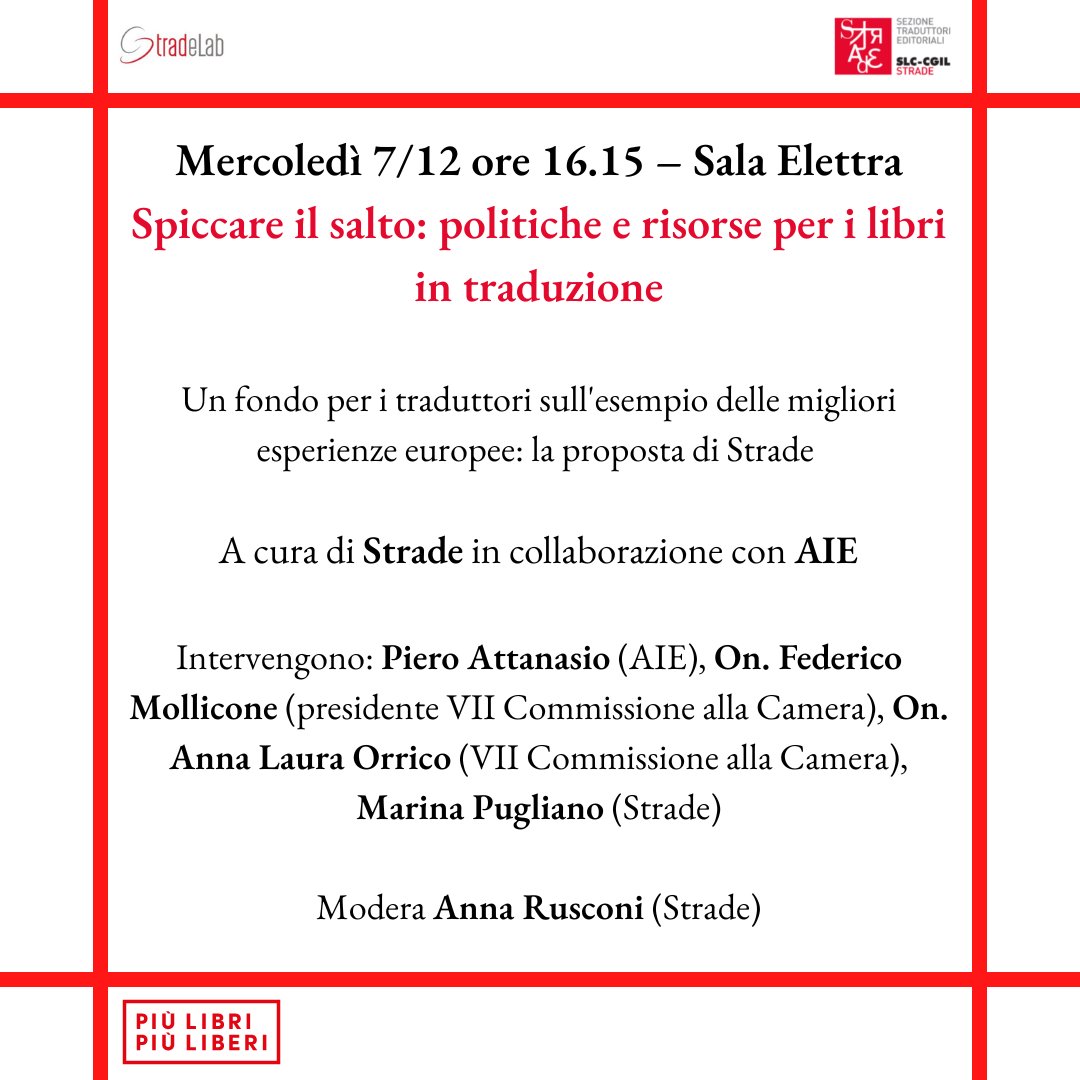 StradeLab

SEZIONE TRADUTTORI EDITORIALI
SLC-CGIL
STRADE

Mercoledì 7/12 ore 16.15 – Sala Elettra

Spiccare il salto: politiche e risorse per i libri in traduzione

Un fondo per i traduttori sull'esempio delle migliori esperienze europee: la proposta di Strade

A cura di Strade in collaborazione con AIE

Intervengono: Piero Attanasio (AIE), On. Federico Mollicone (presidente VII Commissione alla Camera), On. Anna Laura Orrico (VII Commissione alla Camera), Marina Pugliano (Strade)

Modera Anna Rusconi (Strade)

PIÙ LIBRI
PIÙ LIBERI